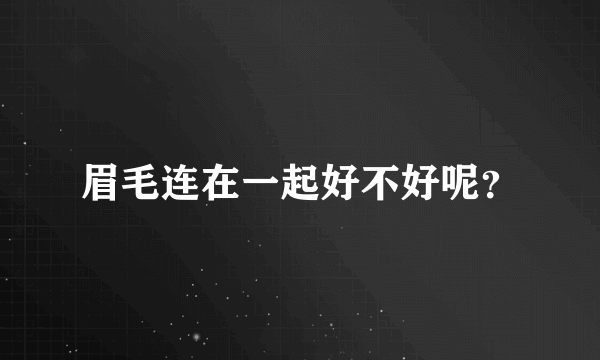 眉毛连在一起好不好呢？